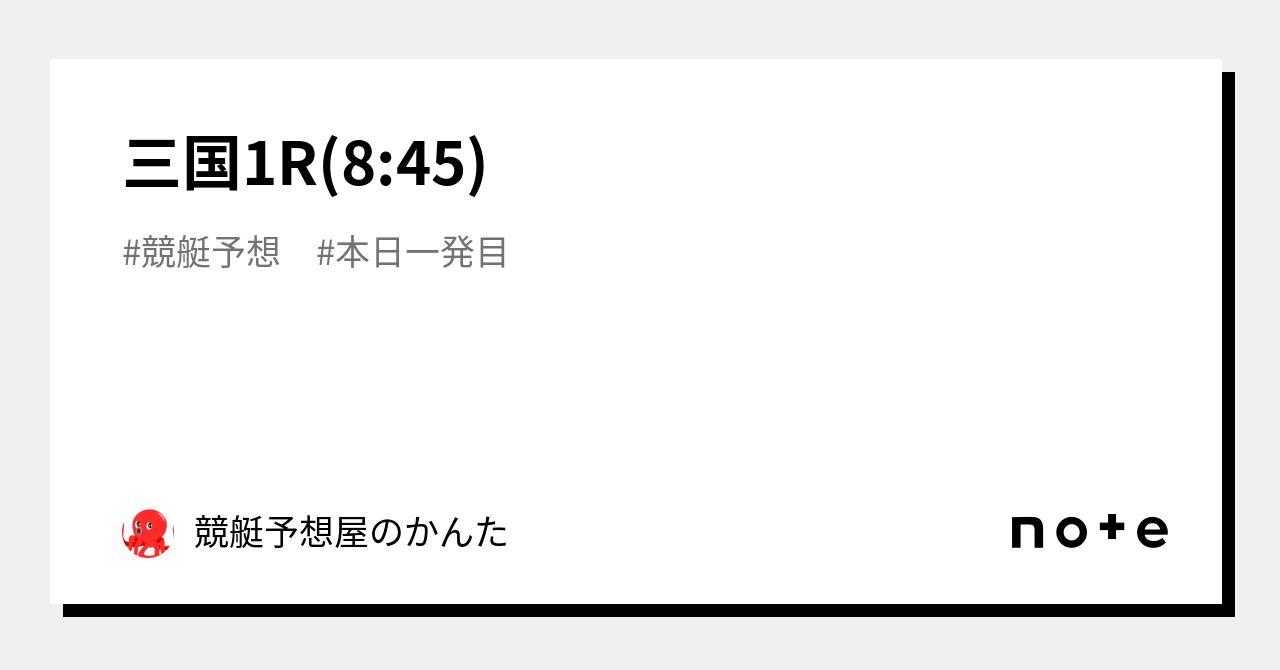 三国1R(8:45)

#競艇予想　#本日一発目

競艇予想屋のかんた

note